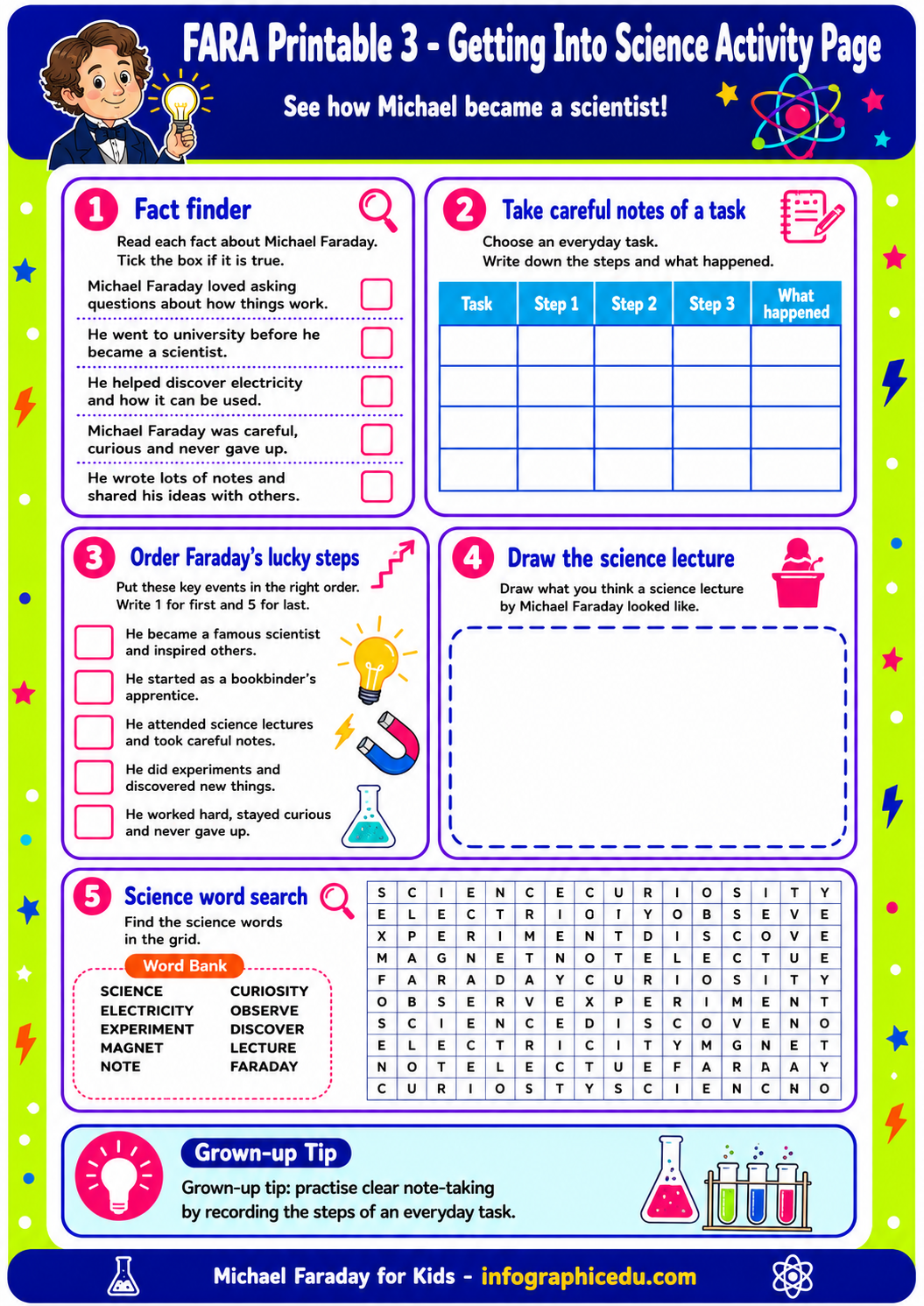 FARA Printable 3 - Getting Into Science Activity Page

See how Michael became a scientist!

1 Fact finder

Read each fact about Michael Faraday. Tick the box if it is true.

Michael Faraday loved asking questions about how things work. ☐

He went to university before he became a scientist. ☐

He helped discover electricity and how it can be used. ☐

Michael Faraday was careful, curious and never gave up. ☐

He wrote lots of notes and shared his ideas with others. ☐

2 Take careful notes of a task

Choose an everyday task. Write down the steps and what happened.

| Task | Step 1 | Step 2 | Step 3 | What happened |
|---|---|---|---|---|
| | | | | |
| | | | | |
| | | | | |
| | | | | |

3 Order Faraday's lucky steps

Put these key events in the right order. Write 1 for first and 5 for last.

☐ He became a famous scientist and inspired others.

☐ He started as a bookbinder's apprentice.

☐ He attended science lectures and took careful notes.

☐ He did experiments and discovered new things.

☐ He worked hard, stayed curious and never gave up.

4 Draw the science lecture

Draw what you think a science lecture by Michael Faraday looked like.

5 Science word search

Find the science words in the grid.

Word Bank

SCIENCE
ELECTRICITY
EXPERIMENT
MAGNET
NOTE

CURIOSITY
OBSERVE
DISCOVER
LECTURE
FARADAY

| S | C | I | E | N | C | E | C | U | R | I | O | S | I | T | Y |
|---|---|---|---|---|---|---|---|---|---|---|---|---|---|---|---|
| E | L | E | C | T | R | I | O | I | Y | O | B | S | E | V | E |
| X | P | E | R | I | M | E | N | T | D | I | S | C | O | V | E |
| M | A | G | N | E | T | N | O | T | E | L | E | C | T | U | E |
| F | A | R | A | D | A | Y | C | U | R | I | O | S | I | T | Y |
| O | B | S | E | R | V | E | X | P | E | R | I | M | E | N | T |
| S | C | I | E | N | C | E | D | I | S | C | O | V | E | N | O |
| E | L | E | C | T | R | I | C | I | T | Y | M | G | N | E | T |
| N | O | T | E | L | E | C | T | U | E | F | A | R | A | A | Y |
| C | U | R | I | O | S | T | Y | S | C | I | E | N | C | N | O |

Grown-up Tip

Grown-up tip: practise clear note-taking by recording the steps of an everyday task.

Michael Faraday for Kids - infographicedu.com